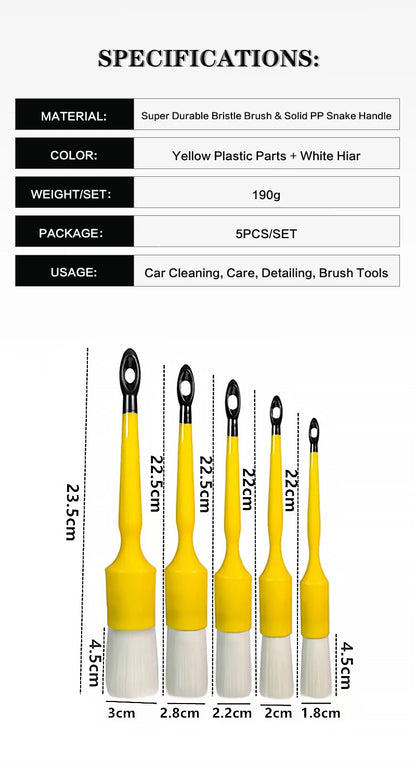 SPECIFICATIONS:

| MATERIAL: | Super Durable Bristle Brush & Solid PP Snake Handle |
|---|---|
| COLOR: | Yellow Plastic Parts + White Hiar |
| WEIGHT/SET: | 190g |
| PACKAGE: | 5PCS/SET |
| USAGE: | Car Cleaning, Care, Detailing, Brush Tools |

23.5cm
22.5cm
22.5cm
22cm
22cm
4.5cm
4.5cm
3cm
2.8cm
2.2cm
2cm
1.8cm